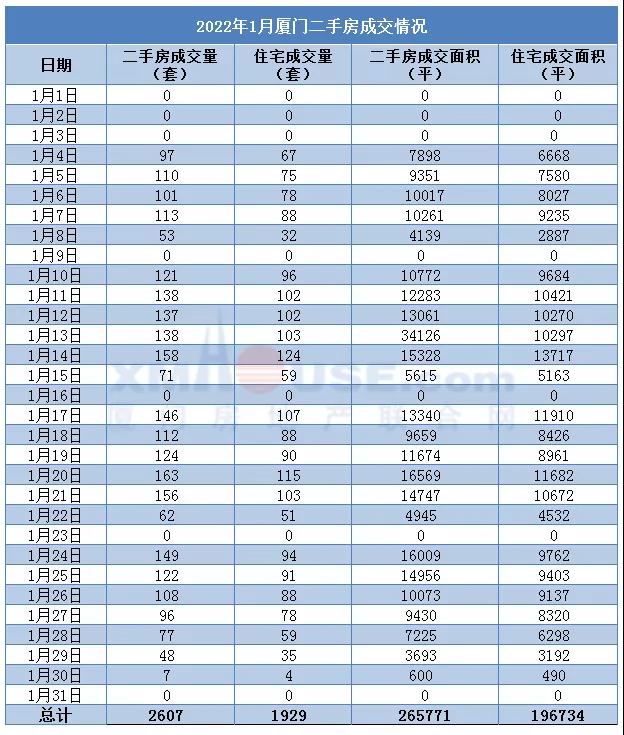 2022年1月厦门二手房成交情况

| 日期 | 二手房成交量（套） | 住宅成交量（套） | 二手房成交面积（平） | 住宅成交面积（平） |
|---|---|---|---|---|
| 1月1日 | 0 | 0 | 0 | 0 |
| 1月2日 | 0 | 0 | 0 | 0 |
| 1月3日 | 0 | 0 | 0 | 0 |
| 1月4日 | 97 | 67 | 7898 | 6668 |
| 1月5日 | 110 | 75 | 9351 | 7580 |
| 1月6日 | 101 | 78 | 10017 | 8027 |
| 1月7日 | 113 | 88 | 10261 | 9235 |
| 1月8日 | 53 | 32 | 4139 | 2887 |
| 1月9日 | 0 | 0 | 0 | 0 |
| 1月10日 | 121 | 96 | 10772 | 9684 |
| 1月11日 | 138 | 102 | 12283 | 10421 |
| 1月12日 | 137 | 102 | 13061 | 10270 |
| 1月13日 | 138 | 103 | 34126 | 10297 |
| 1月14日 | 158 | 124 | 15328 | 13717 |
| 1月15日 | 71 | 59 | 5615 | 5163 |
| 1月16日 | 0 | 0 | 0 | 0 |
| 1月17日 | 146 | 107 | 13340 | 11910 |
| 1月18日 | 112 | 88 | 9659 | 8426 |
| 1月19日 | 124 | 90 | 11674 | 8961 |
| 1月20日 | 163 | 115 | 16569 | 11682 |
| 1月21日 | 156 | 103 | 14747 | 10672 |
| 1月22日 | 62 | 51 | 4945 | 4532 |
| 1月23日 | 0 | 0 | 0 | 0 |
| 1月24日 | 149 | 94 | 16009 | 9762 |
| 1月25日 | 122 | 91 | 14956 | 9403 |
| 1月26日 | 108 | 88 | 10073 | 9137 |
| 1月27日 | 96 | 78 | 9430 | 8320 |
| 1月28日 | 77 | 59 | 7225 | 6298 |
| 1月29日 | 48 | 35 | 3693 | 3192 |
| 1月30日 | 7 | 4 | 600 | 490 |
| 1月31日 | 0 | 0 | 0 | 0 |
| 总计 | 2607 | 1929 | 265771 | 196734 |

XMHOUSE.com
厦门房地产联合网